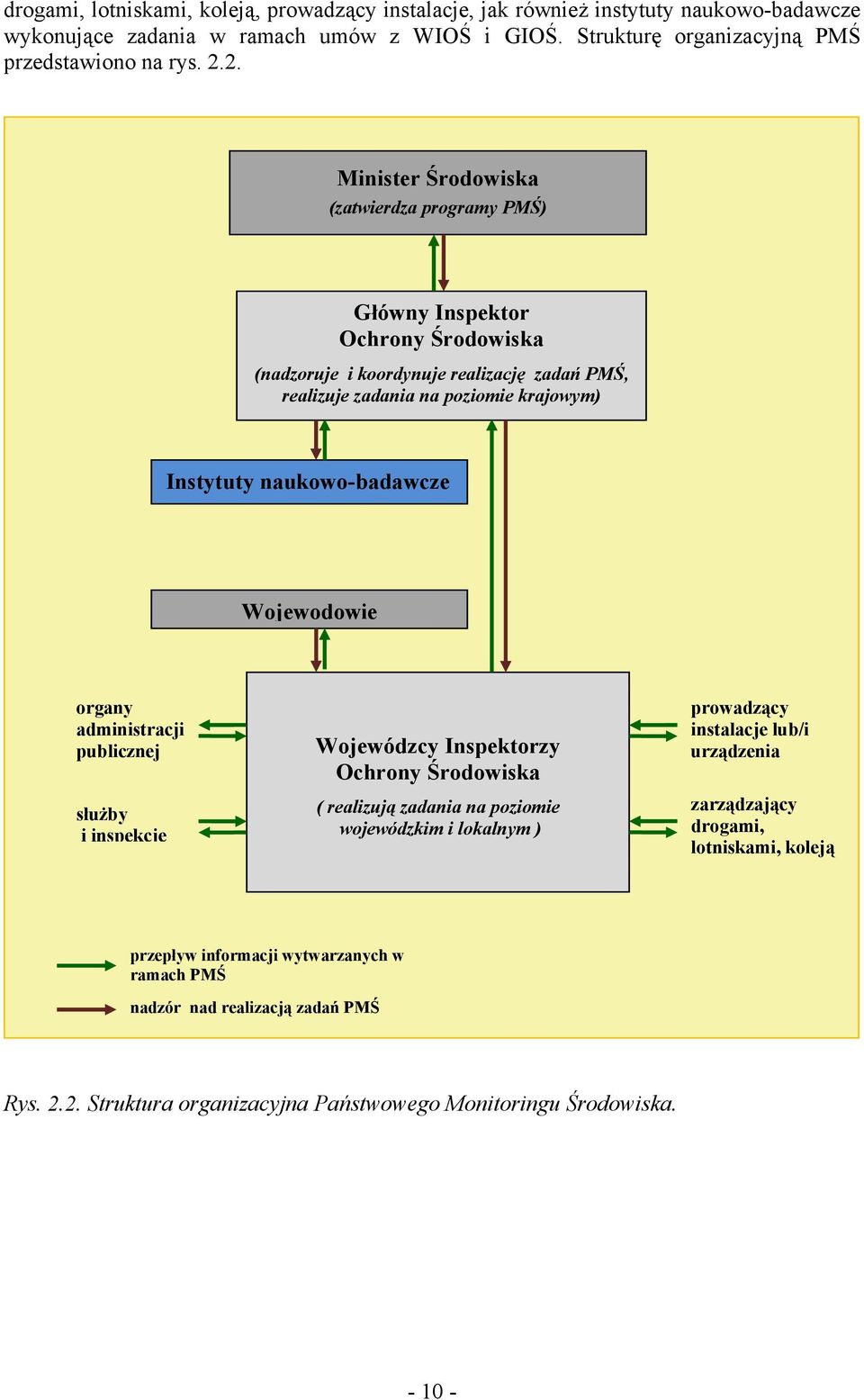 drogami, lotniskami, koleją, prowadzący instalacje, jak również instytuty naukowo-badawcze wykonujące zadania w ramach umów z WIOŚ i GIOŚ. Strukturę organizacyjną PMŚ przedstawiono na rys. 2.2.

Minister Środowiska
(zatwierdza programy PMŚ)

Główny Inspektor Ochrony Środowiska
(nadzoruje i koordynuje realizację zadań PMŚ, realizuje zadania na poziomie krajowym)

Instytuty naukowo-badawcze

Wojewodowie

organy administracji publicznej

służby i inspekcje

Wojewódzcy Inspektorzy Ochrony Środowiska
( realizują zadania na poziomie wojewódzkim i lokalnym )

prowadzący instalacje lub/i urządzenia

zarządzający drogami, lotniskami, koleją

przepływ informacji wytwarzanych w ramach PMŚ

nadzór nad realizacją zadań PMŚ

Rys. 2.2. Struktura organizacyjna Państwowego Monitoringu Środowiska.

- 10 -